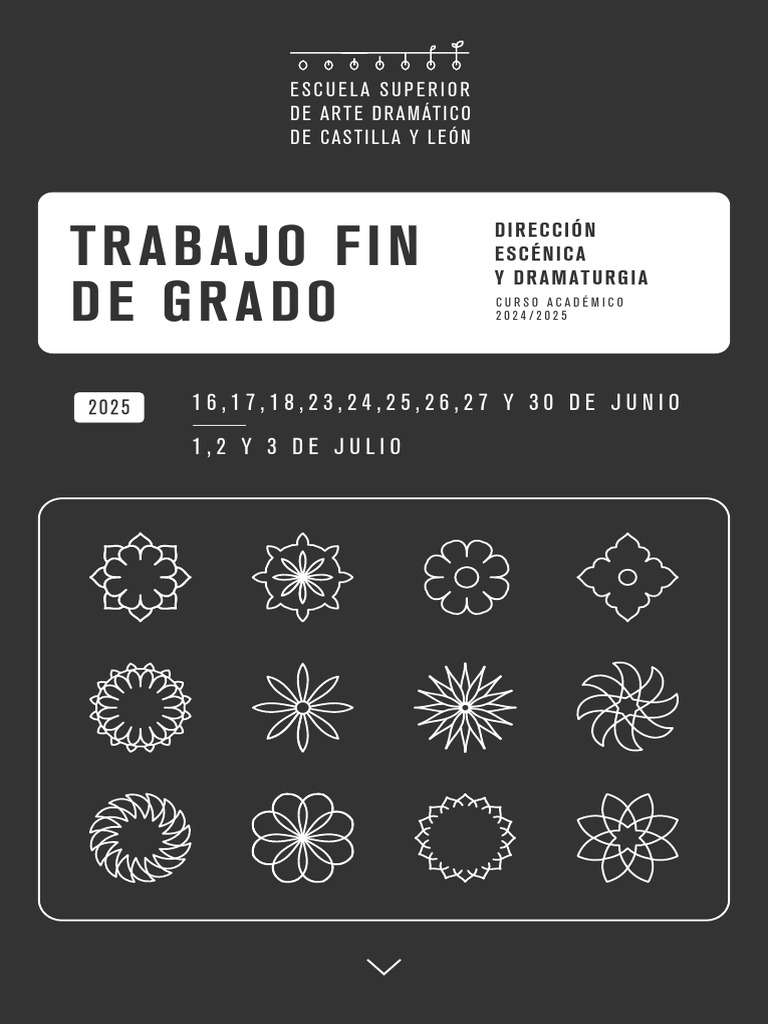 ESCUELA SUPERIOR
DE ARTE DRAMÁTICO
DE CASTILLA Y LEÓN

TRABAJO FIN
DE GRADO

DIRECCIÓN
ESCÉNICA
Y DRAMATURGIA

CURSO ACADÉMICO
2024/2025

2025

16,17,18,23,24,25,26,27 Y 30 DE JUNIO

1,2 Y 3 DE JULIO